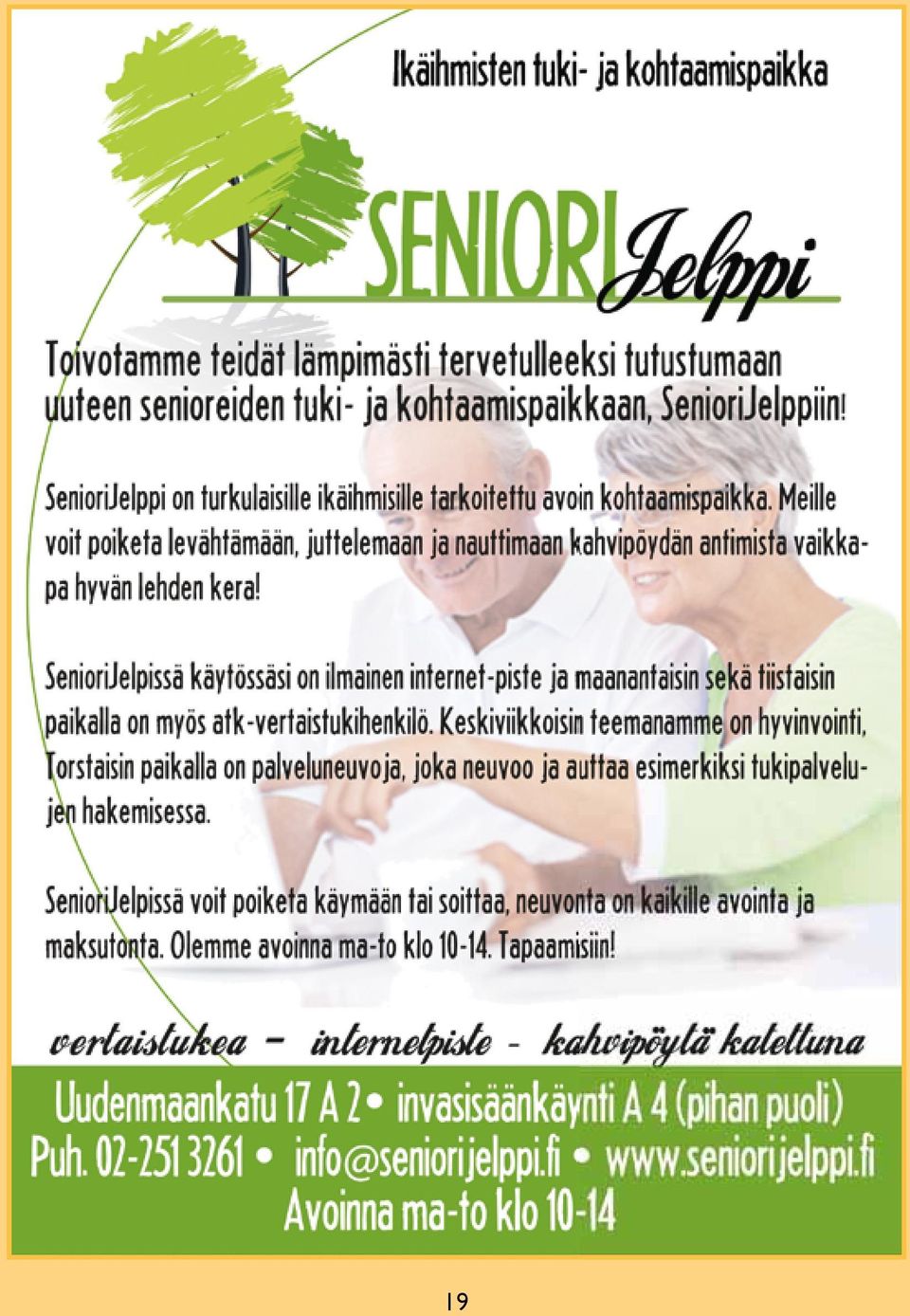 Ikäihmisten tuki- ja kohtaamispaikka

SENIORIJelppi

Toivotamme teidät lämpimästi tervetulleeksi tutustumaan uuteen senioreiden tuki- ja kohtaamispaikkaan, SenioriJelppiin!

SenioriJelppi on turkulaisille ikäihmisille tarkoitettu avoin kohtaamispaikka. Meille voit poiketa levähtämään, juttelemaan ja nauttimaan kahvipöydän antimista vaikkapa hyvän lehden kera!

SenioriJelpissä käytössäsi on ilmainen internet-piste ja maanantaisin sekä tiistaisin paikalla on myös atk-vertaistukihenkilö. Keskiviikkoisin teemanamme on hyvinvointi, Torstaisin paikalla on palveluneuvoja, joka neuvoo ja auttaa esimerkiksi tukipalvelujen hakemisessa.

SenioriJelpissä voit poiketa käymään tai soittaa, neuvonta on kaikille avointa ja maksutonta. Olemme avoinna ma-to klo 10-14. Tapaamisiin!

vertaistukea - internetpiste - kahvipöytä katettuna

Uudenmaankatu 17 A 2 • invasisäänkäynti A 4 (pihan puoli)
Puh. 02-251 3261 • info@seniorijelppi.fi • www.seniorijelppi.fi
Avoinna ma-to klo 10-14

19